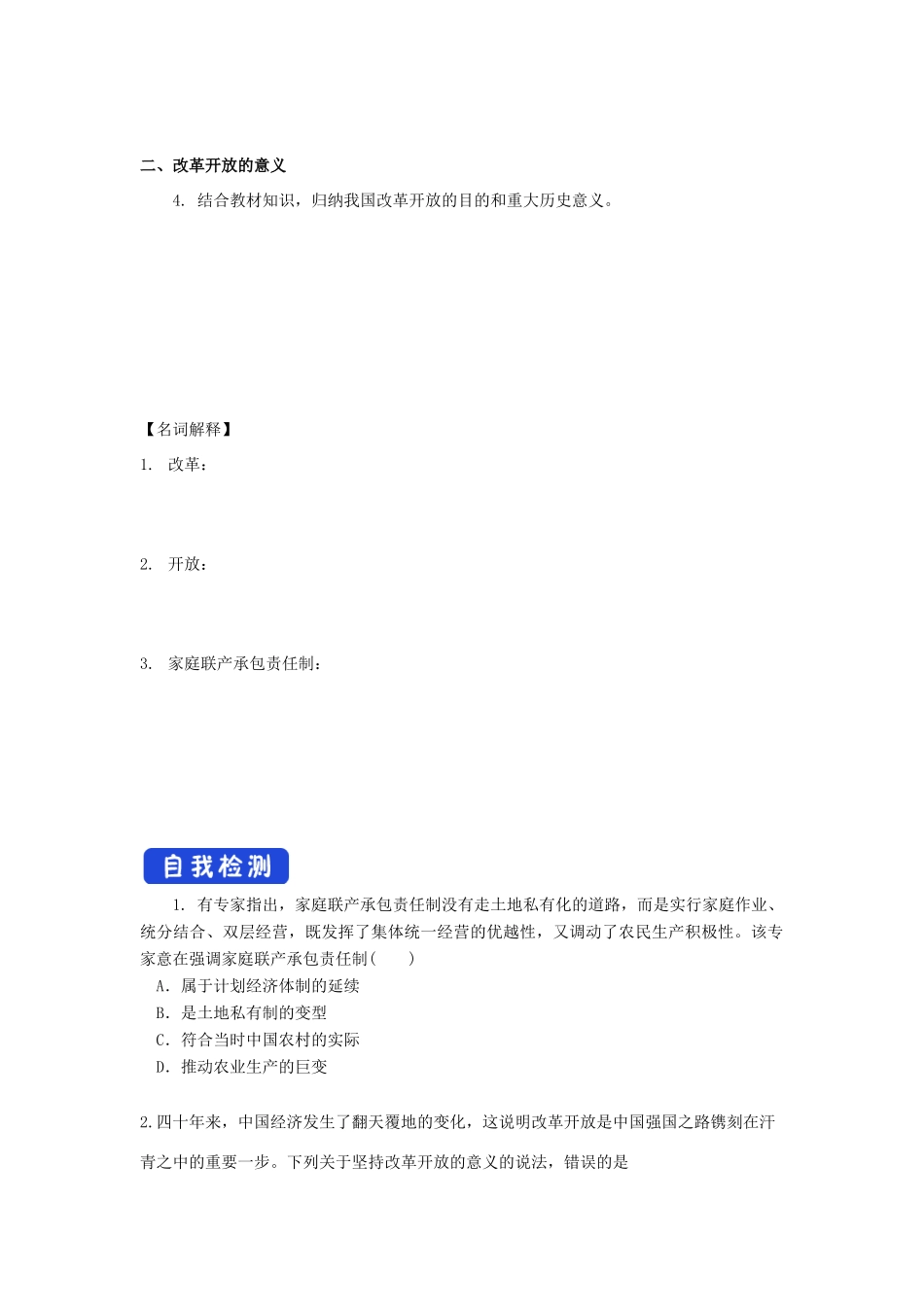 二、改革开放的意义

4. 结合教材知识，归纳我国改革开放的目的和重大历史意义。

【名词解释】

1. 改革：

2. 开放：

3. 家庭联产承包责任制：

自我检测

1. 有专家指出，家庭联产承包责任制没有走土地私有化的道路，而是实行家庭作业、统分结合、双层经营，既发挥了集体统一经营的优越性，又调动了农民生产积极性。该专家意在强调家庭联产承包责任制(　　)

A. 属于计划经济体制的延续

B. 是土地私有制的变型

C. 符合当时中国农村的实际

D. 推动农业生产的巨变

2.四十年来，中国经济发生了翻天覆地的变化，这说明改革开放是中国强国之路镌刻在汗青之中的重要一步。下列关于坚持改革开放的意义的说法，错误的是